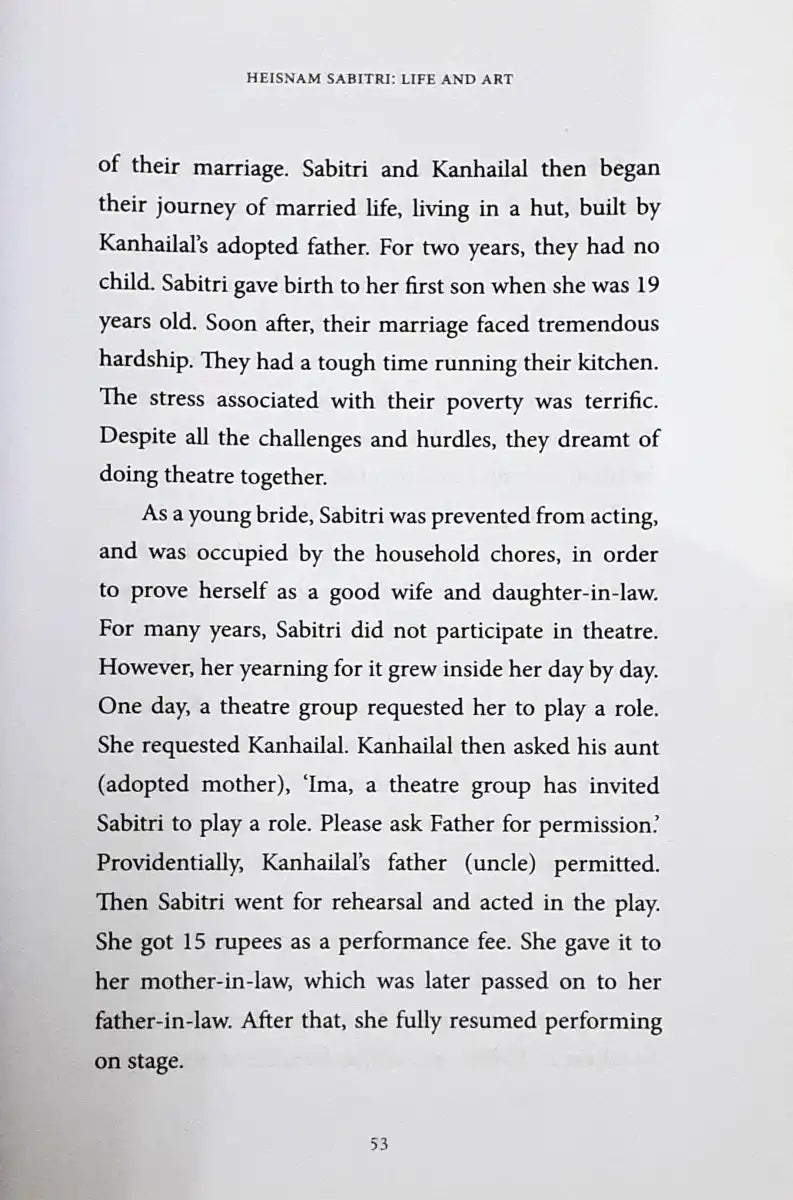 HEISNAM SABITRI: LIFE AND ART

of their marriage. Sabitri and Kanhailal then began their journey of married life, living in a hut, built by Kanhailal's adopted father. For two years, they had no child. Sabitri gave birth to her first son when she was 19 years old. Soon after, their marriage faced tremendous hardship. They had a tough time running their kitchen. The stress associated with their poverty was terrific. Despite all the challenges and hurdles, they dreamt of doing theatre together.

As a young bride, Sabitri was prevented from acting, and was occupied by the household chores, in order to prove herself as a good wife and daughter-in-law. For many years, Sabitri did not participate in theatre. However, her yearning for it grew inside her day by day. One day, a theatre group requested her to play a role. She requested Kanhailal. Kanhailal then asked his aunt (adopted mother), 'Ima, a theatre group has invited Sabitri to play a role. Please ask Father for permission.' Providentially, Kanhailal's father (uncle) permitted. Then Sabitri went for rehearsal and acted in the play. She got 15 rupees as a performance fee. She gave it to her mother-in-law, which was later passed on to her father-in-law. After that, she fully resumed performing on stage.

53